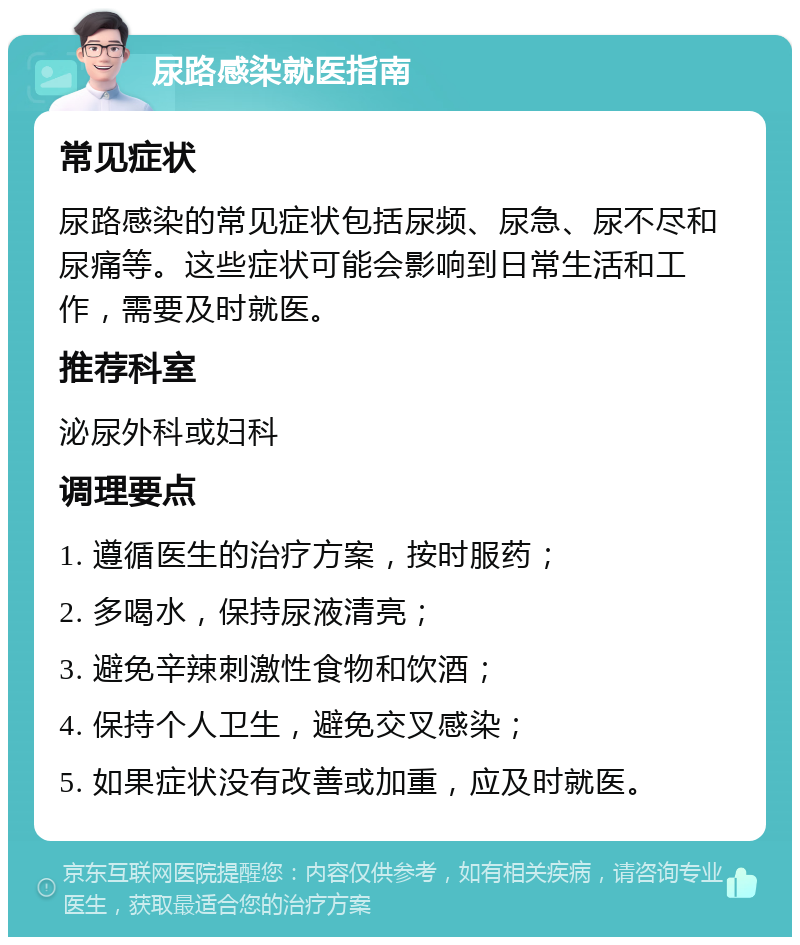 尿路感染就医指南

常见症状

尿路感染的常见症状包括尿频、尿急、尿不尽和尿痛等。这些症状可能会影响到日常生活和工作，需要及时就医。

推荐科室

泌尿外科或妇科

调理要点

1. 遵循医生的治疗方案，按时服药；

2. 多喝水，保持尿液清亮；

3. 避免辛辣刺激性食物和饮酒；

4. 保持个人卫生，避免交叉感染；

5. 如果症状没有改善或加重，应及时就医。

京东互联网医院提醒您：内容仅供参考，如有相关疾病，请咨询专业医生，获取最适合您的治疗方案